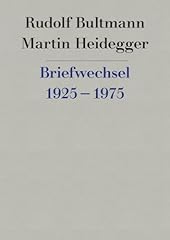 Rudolf Bultmann
Martin Heidegger

Briefwechsel
1925 – 1975